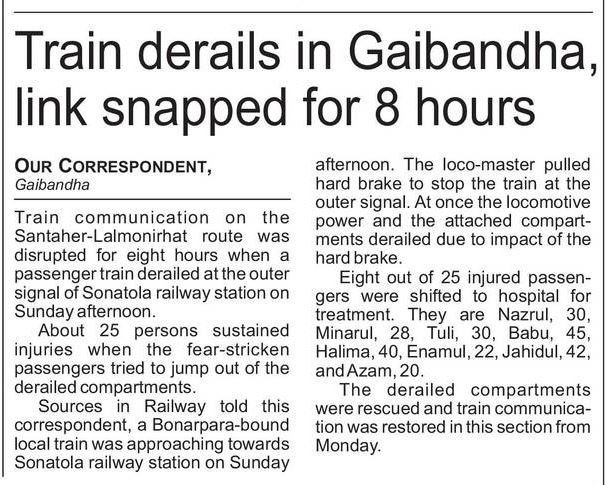 Train derails in Gaibandha, link snapped for 8 hours

OUR CORRESPONDENT,
Gaibandha

Train communication on the Santaher-Lalmonirhat route was disrupted for eight hours when a passenger train derailed at the outer signal of Sonatola railway station on Sunday afternoon.

About 25 persons sustained injuries when the fear-stricken passengers tried to jump out of the derailed compartments.

Sources in Railway told this correspondent, a Bonarpara-bound local train was approaching towards Sonatola railway station on Sunday afternoon. The loco-master pulled hard brake to stop the train at the outer signal. At once the locomotive power and the attached compartments derailed due to impact of the hard brake.

Eight out of 25 injured passengers were shifted to hospital for treatment. They are Nazrul, 30, Minarul, 28, Tuli, 30, Babu, 45, Halima, 40, Enamul, 22, Jahidul, 42, and Azam, 20.

The derailed compartments were rescued and train communication was restored in this section from Monday.